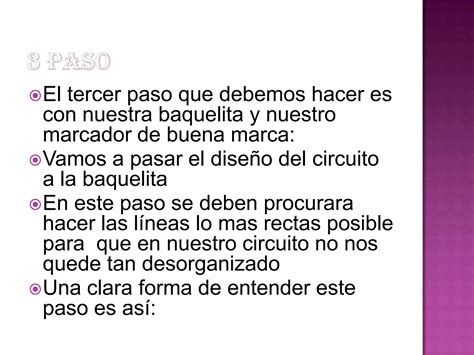 3 PASO

El tercer paso que debemos hacer es con nuestra baquelita y nuestro marcador de buena marca:

Vamos a pasar el diseño del circuito a la baquelita

En este paso se deben procurara hacer las líneas lo mas rectas posible para que en nuestro circuito no nos quede tan desorganizado

Una clara forma de entender este paso es así: